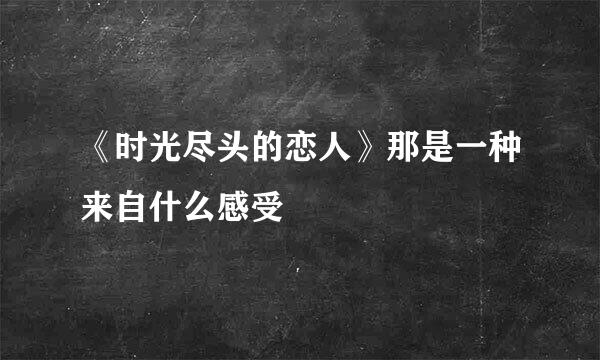 《时光尽头的恋人》那是一种来自什么感受